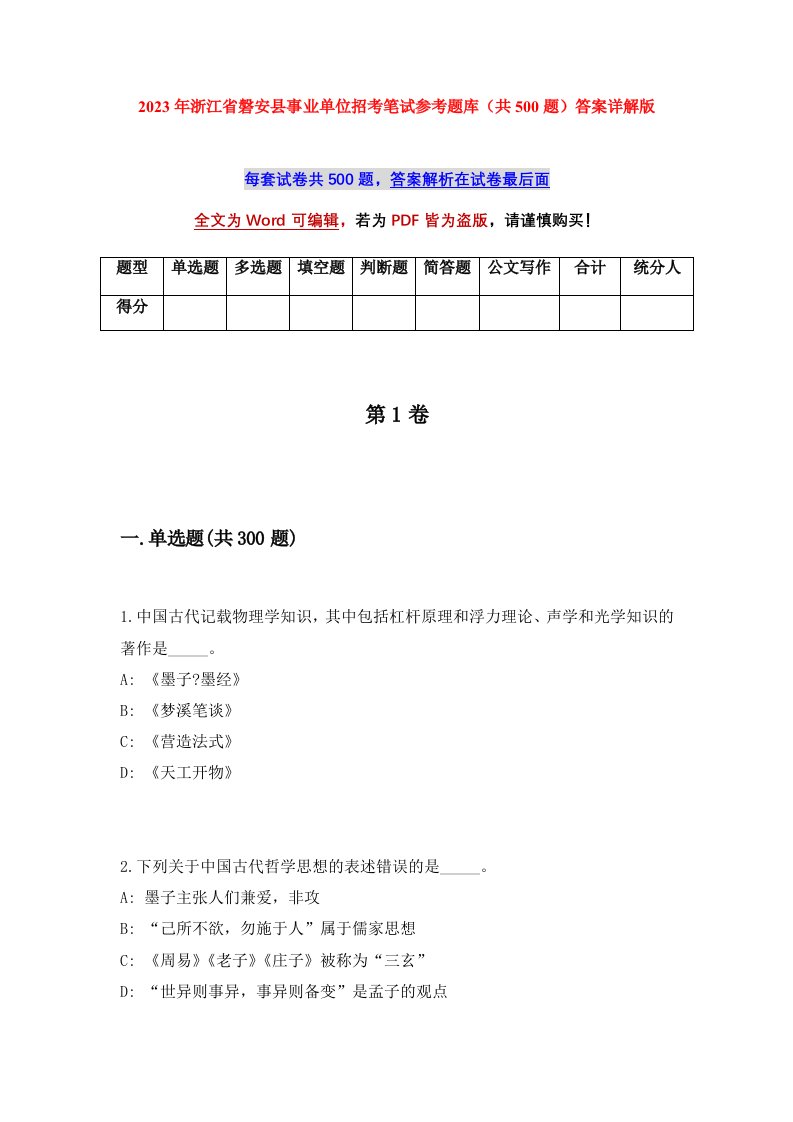 2023年浙江省磐安县事业单位招考笔试参考题库（共500题）答案详解版

每套试卷共500题，答案解析在试卷最后面

全文为Word可编辑，若为PDF皆为盗版，请谨慎购买！

| 题型 | 单选题 | 多选题 | 填空题 | 判断题 | 简答题 | 公文写作 | 合计 | 统分人 |
|---|---|---|---|---|---|---|---|---|
| 得分 | | | | | | | | |

第1卷

一.单选题(共300题)

1.中国古代记载物理学知识，其中包括杠杆原理和浮力理论、声学和光学知识的著作是_____。
A: 《墨子?墨经》
B: 《梦溪笔谈》
C: 《营造法式》
D: 《天工开物》

2.下列关于中国古代哲学思想的表述错误的是_____。
A: 墨子主张人们兼爱，非攻
B: “己所不欲，勿施于人”属于儒家思想
C: 《周易》《老子》《庄子》被称为“三玄”
D: “世异则事异，事异则备变”是孟子的观点